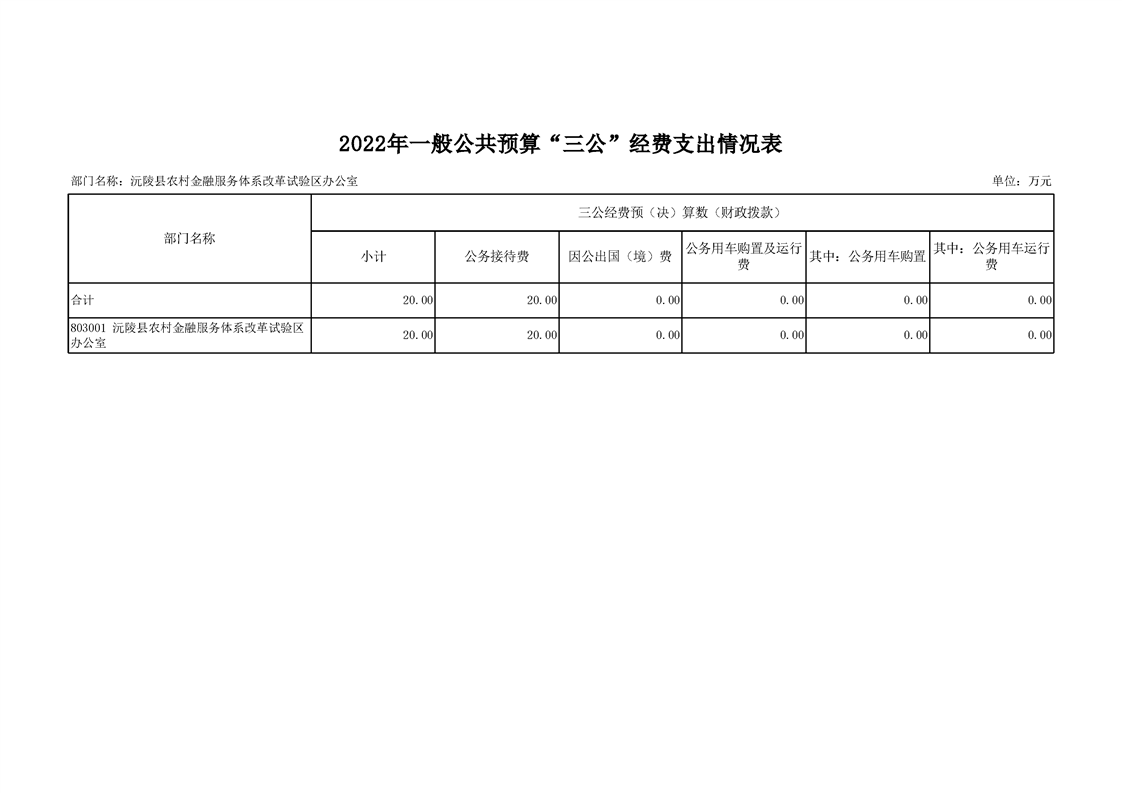 2022年一般公共预算“三公”经费支出情况表

部门名称：沅陵县农村金融服务体系改革试验区办公室

单位：万元

| 部门名称 | 三公经费预（决）算数（财政拨款） | | | | | |
|---|---|---|---|---|---|---|
| | 小计 | 公务接待费 | 因公出国（境）费 | 公务用车购置及运行费 | 其中：公务用车购置 | 其中：公务用车运行费 |
| 合计 | 20.00 | 20.00 | 0.00 | 0.00 | 0.00 | 0.00 |
| 803001 沅陵县农村金融服务体系改革试验区办公室 | 20.00 | 20.00 | 0.00 | 0.00 | 0.00 | 0.00 |